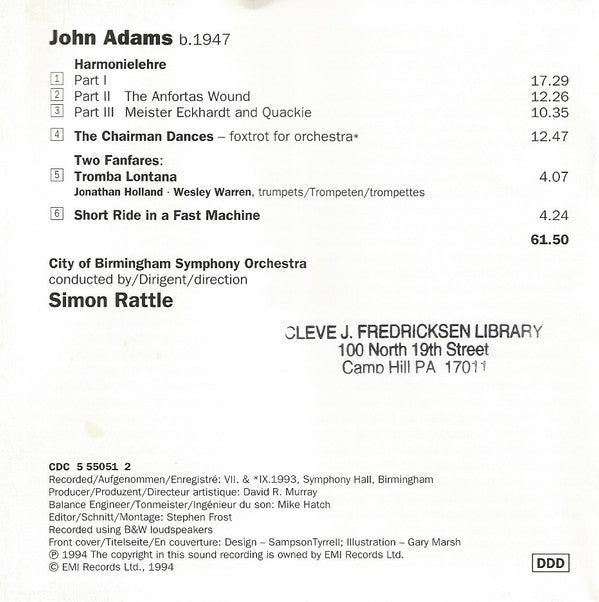 John Adams b.1947

Harmonielehre

1 Part I 17.29
2 Part II The Anfortas Wound 12.26
3 Part III Meister Eckhardt and Quackie 10.35

4 The Chairman Dances – foxtrot for orchestra* 12.47

Two Fanfares:
5 Tromba Lontana 4.07
Jonathan Holland · Wesley Warren, trumpets/Trompeten/trompettes

6 Short Ride in a Fast Machine 4.24

61.50

City of Birmingham Symphony Orchestra
conducted by/Dirigent/direction
Simon Rattle

CLEVE J. FREDRICKSEN LIBRARY
100 North 19th Street
Camp Hill PA 17011

CDC 5 55051 2
Recorded/Aufgenommen/Enregistré: VII. & *IX.1993, Symphony Hall, Birmingham
Producer/Produzent/Directeur artistique: David R. Murray
Balance Engineer/Tonmeister/Ingénieur du son: Mike Hatch
Editor/Schnitt/Montage: Stephen Frost
Recorded using B&W loudspeakers
Front cover/Titelseite/En couverture: Design – SampsonTyrrell; Illustration – Gary Marsh
℗ 1994 The copyright in this sound recording is owned by EMI Records Ltd.
© EMI Records Ltd., 1994

DDD